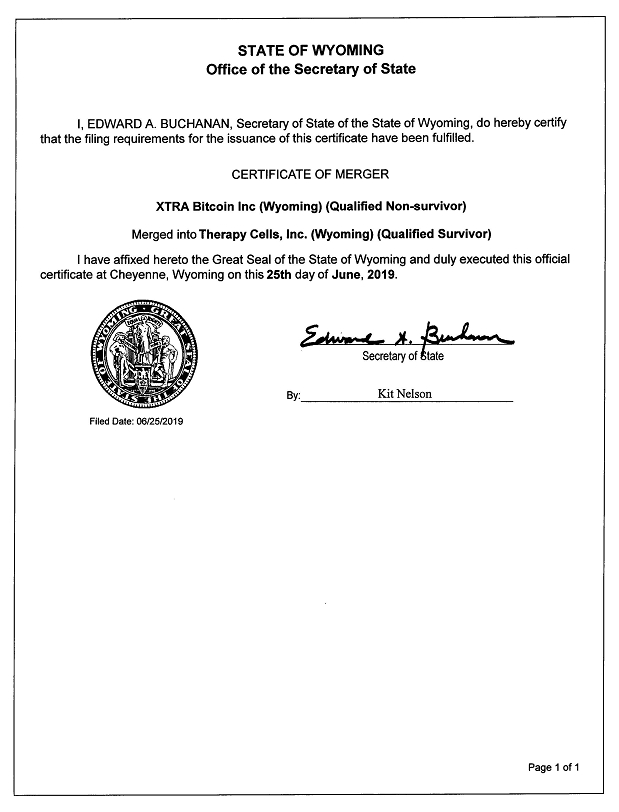 STATE OF WYOMING
Office of the Secretary of State

I, EDWARD A. BUCHANAN, Secretary of State of the State of Wyoming, do hereby certify that the filing requirements for the issuance of this certificate have been fulfilled.

CERTIFICATE OF MERGER

XTRA Bitcoin Inc (Wyoming) (Qualified Non-survivor)

Merged into Therapy Cells, Inc. (Wyoming) (Qualified Survivor)

I have affixed hereto the Great Seal of the State of Wyoming and duly executed this official certificate at Cheyenne, Wyoming on this 25th day of June, 2019.

GREAT SEAL OF THE STATE OF WYOMING

Edward A. Buchanan
Secretary of State

By: Kit Nelson

Filed Date: 06/25/2019

Page 1 of 1